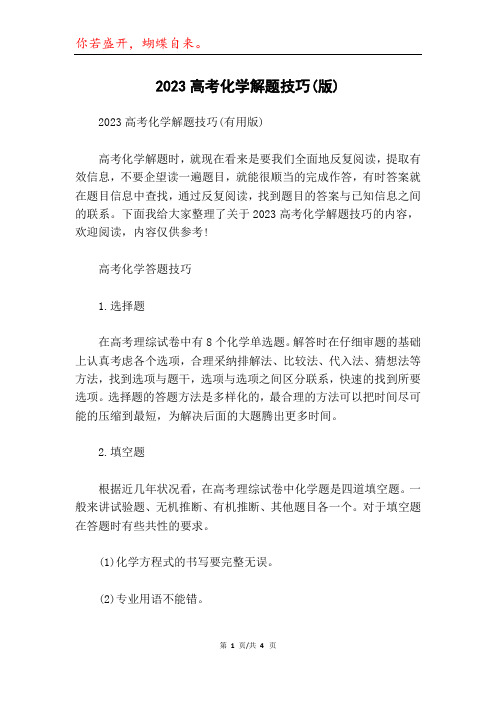 你若盛开，蝴蝶自来。

2023高考化学解题技巧(版)

2023高考化学解题技巧(有用版)

高考化学解题时，就现在看来是要我们全面地反复阅读，提取有效信息，不要企望读一遍题目，就能很顺当的完成作答，有时答案就在题目信息中查找，通过反复阅读，找到题目的答案与已知信息之间的联系。下面我给大家整理了关于2023高考化学解题技巧的内容，欢迎阅读，内容仅供参考!

高考化学答题技巧

1.选择题

在高考理综试卷中有8个化学单选题。解答时在仔细审题的基础上认真考虑各个选项，合理采纳排解法、比较法、代入法、猜想法等方法，找到选项与题干，选项与选项之间区分联系，快速的找到所要选项。选择题的答题方法是多样化的，最合理的方法可以把时间尽可能的压缩到最短，为解决后面的大题腾出更多时间。

2.填空题

根据近几年状况看，在高考理综试卷中化学题是四道填空题。一般来讲试验题、无机推断、有机推断、其他题目各一个。对于填空题在答题时有些共性的要求。

(1)化学方程式的书写要完整无误。

(2)专业用语不能错。

第 1 页/共 4 页